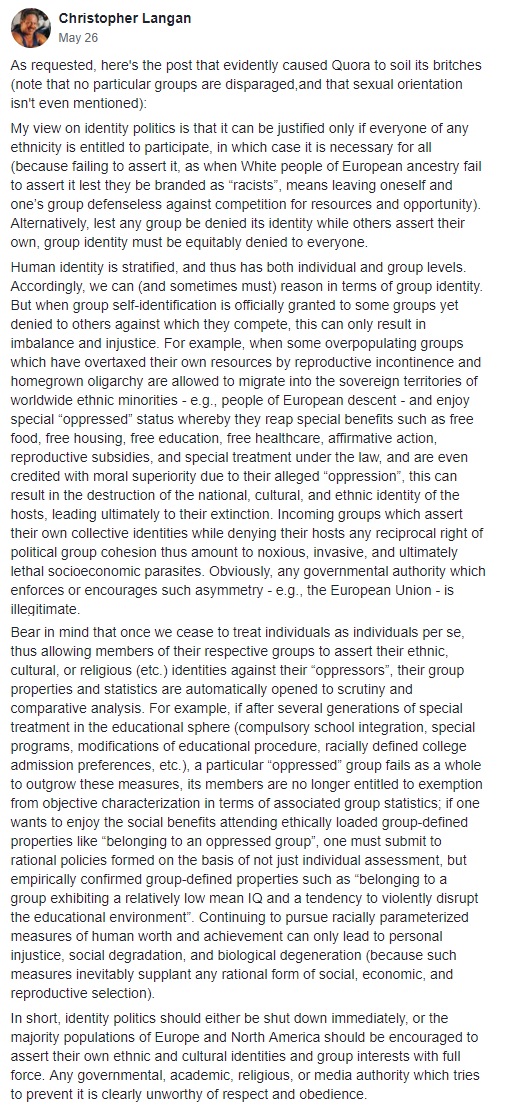 Christopher Langan
May 26

As requested, here's the post that evidently caused Quora to soil its britches (note that no particular groups are disparaged,and that sexual orientation isn't even mentioned):

My view on identity politics is that it can be justified only if everyone of any ethnicity is entitled to participate, in which case it is necessary for all (because failing to assert it, as when White people of European ancestry fail to assert it lest they be branded as "racists", means leaving oneself and one's group defenseless against competition for resources and opportunity). Alternatively, lest any group be denied its identity while others assert their own, group identity must be equitably denied to everyone.

Human identity is stratified, and thus has both individual and group levels. Accordingly, we can (and sometimes must) reason in terms of group identity. But when group self-identification is officially granted to some groups yet denied to others against which they compete, this can only result in imbalance and injustice. For example, when some overpopulating groups which have overtaxed their own resources by reproductive incontinence and homegrown oligarchy are allowed to migrate into the sovereign territories of worldwide ethnic minorities - e.g., people of European descent - and enjoy special "oppressed" status whereby they reap special benefits such as free food, free housing, free education, free healthcare, affirmative action, reproductive subsidies, and special treatment under the law, and are even credited with moral superiority due to their alleged "oppression", this can result in the destruction of the national, cultural, and ethnic identity of the hosts, leading ultimately to their extinction. Incoming groups which assert their own collective identities while denying their hosts any reciprocal right of political group cohesion thus amount to noxious, invasive, and ultimately lethal socioeconomic parasites. Obviously, any governmental authority which enforces or encourages such asymmetry - e.g., the European Union - is illegitimate.

Bear in mind that once we cease to treat individuals as individuals per se, thus allowing members of their respective groups to assert their ethnic, cultural, or religious (etc.) identities against their "oppressors", their group properties and statistics are automatically opened to scrutiny and comparative analysis. For example, if after several generations of special treatment in the educational sphere (compulsory school integration, special programs, modifications of educational procedure, racially defined college admission preferences, etc.), a particular "oppressed" group fails as a whole to outgrow these measures, its members are no longer entitled to exemption from objective characterization in terms of associated group statistics; if one wants to enjoy the social benefits attending ethically loaded group-defined properties like "belonging to an oppressed group", one must submit to rational policies formed on the basis of not just individual assessment, but empirically confirmed group-defined properties such as "belonging to a group exhibiting a relatively low mean IQ and a tendency to violently disrupt the educational environment". Continuing to pursue racially parameterized measures of human worth and achievement can only lead to personal injustice, social degradation, and biological degeneration (because such measures inevitably supplant any rational form of social, economic, and reproductive selection).

In short, identity politics should either be shut down immediately, or the majority populations of Europe and North America should be encouraged to assert their own ethnic and cultural identities and group interests with full force. Any governmental, academic, religious, or media authority which tries to prevent it is clearly unworthy of respect and obedience.